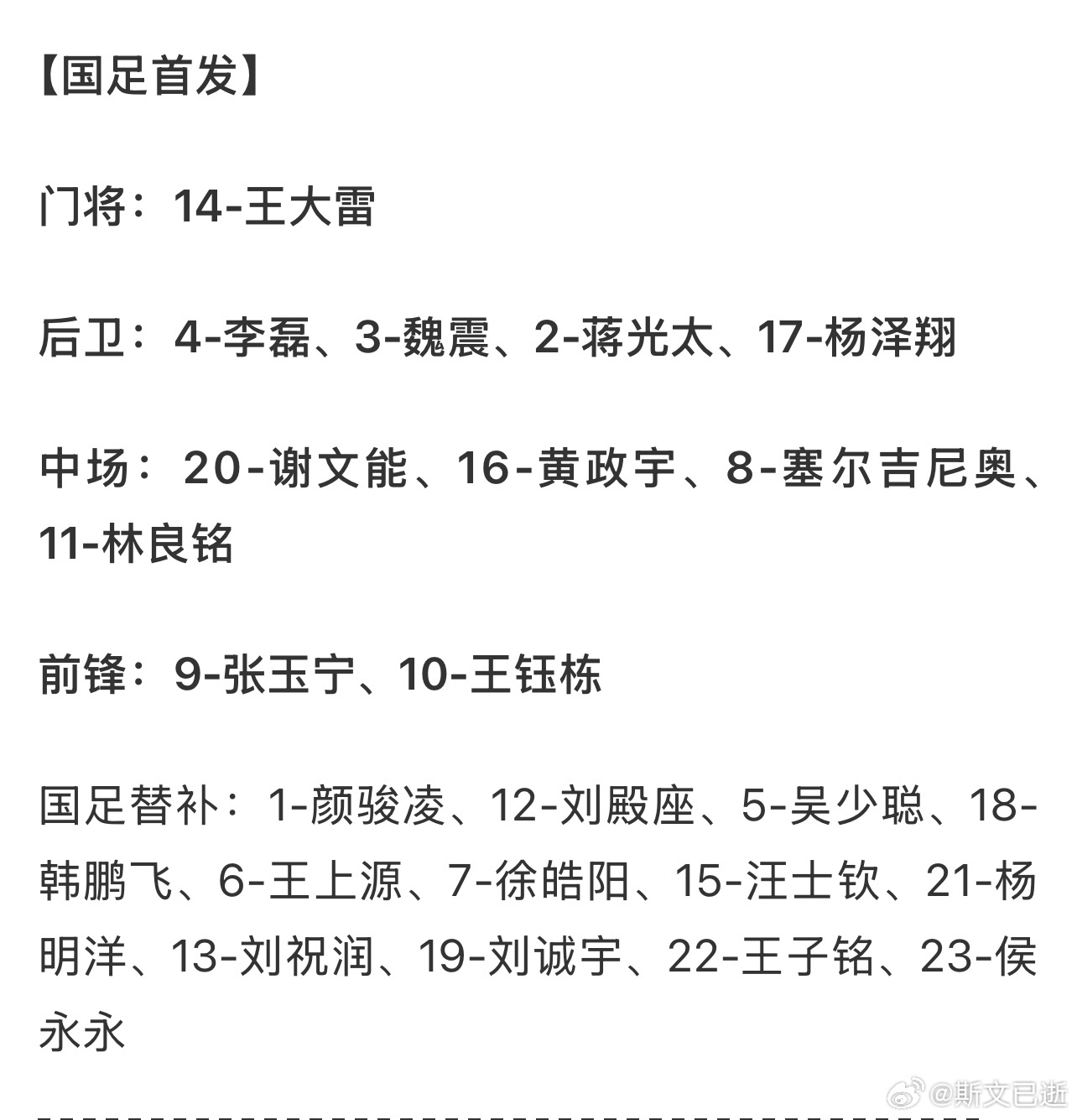 【国足首发】

门将：14-王大雷

后卫：4-李磊、3-魏震、2-蒋光太、17-杨泽翔

中场：20-谢文能、16-黄政宇、8-塞尔吉尼奥、11-林良铭

前锋：9-张玉宁、10-王钰栋

国足替补：1-颜骏凌、12-刘殿座、5-吴少聪、18-韩鹏飞、6-王上源、7-徐皓阳、15-汪士钦、21-杨明洋、13-刘祝润、19-刘诚宇、22-王子铭、23-侯永永

@斯文已逝